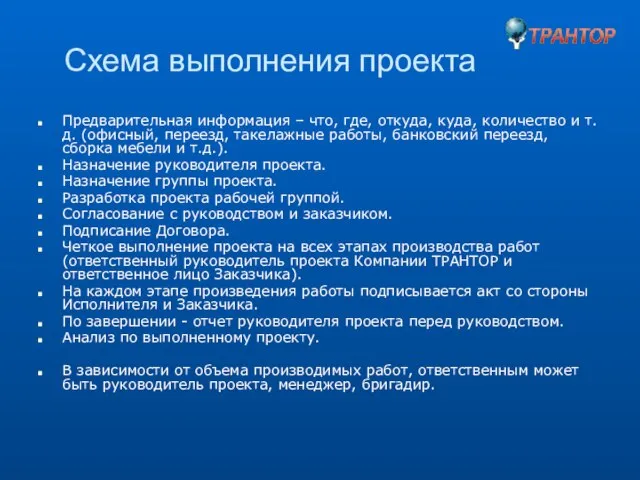 ТРАНТОР

Схема выполнения проекта

- Предварительная информация – что, где, откуда, куда, количество и т. д. (офисный, переезд, такелажные работы, банковский переезд, сборка мебели и т.д.).
- Назначение руководителя проекта.
- Назначение группы проекта.
- Разработка проекта рабочей группой.
- Согласование с руководством и заказчиком.
- Подписание Договора.
- Четкое выполнение проекта на всех этапах производства работ (ответственный руководитель проекта Компании ТРАНТОР и ответственное лицо Заказчика).
- На каждом этапе произведения работы подписывается акт со стороны Исполнителя и Заказчика.
- По завершении - отчет руководителя проекта перед руководством.
- Анализ по выполненному проекту.

- В зависимости от объема производимых работ, ответственным может быть руководитель проекта, менеджер, бригадир.